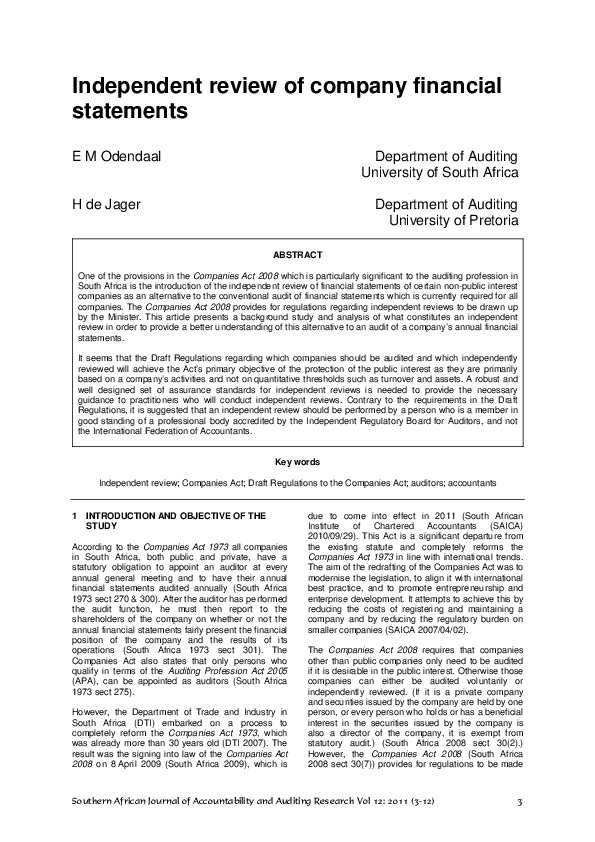 Independent review of company financial statements

E M Odendaal
Department of Auditing
University of South Africa

H de Jager
Department of Auditing
University of Pretoria

ABSTRACT

One of the provisions in the Companies Act 2008 which is particularly significant to the auditing profession in South Africa is the introduction of the independent review of financial statements of certain non-public interest companies as an alternative to the conventional audit of financial statements which is currently required for all companies. The Companies Act 2008 provides for regulations regarding independent reviews to be drawn up by the Minister. This article presents a background study and analysis of what constitutes an independent review in order to provide a better understanding of this alternative to an audit of a company's annual financial statements.

It seems that the Draft Regulations regarding which companies should be audited and which independently reviewed will achieve the Act's primary objective of the protection of the public interest as they are primarily based on a company's activities and not on quantitative thresholds such as turnover and assets. A robust and well designed set of assurance standards for independent reviews is needed to provide the necessary guidance to practitioners who will conduct independent reviews. Contrary to the requirements in the Draft Regulations, it is suggested that an independent review should be performed by a person who is a member in good standing of a professional body accredited by the Independent Regulatory Board for Auditors, and not the International Federation of Accountants.

Key words

Independent review; Companies Act; Draft Regulations to the Companies Act; auditors; accountants

1 INTRODUCTION AND OBJECTIVE OF THE STUDY

According to the Companies Act 1973 all companies in South Africa, both public and private, have a statutory obligation to appoint an auditor at every annual general meeting and to have their annual financial statements audited annually (South Africa 1973 sect 270 & 300). After the auditor has performed the audit function, he must then report to the shareholders of the company on whether or not the annual financial statements fairly present the financial position of the company and the results of its operations (South Africa 1973 sect 301). The Companies Act also states that only persons who qualify in terms of the Auditing Profession Act 2005 (APA), can be appointed as auditors (South Africa 1973 sect 275).

However, the Department of Trade and Industry in South Africa (DTI) embarked on a process to completely reform the Companies Act 1973, which was already more than 30 years old (DTI 2007). The result was the signing into law of the Companies Act 2008 on 8 April 2009 (South Africa 2009), which is due to come into effect in 2011 (South African Institute of Chartered Accountants (SAICA) 2010/09/29). This Act is a significant departure from the existing statute and completely reforms the Companies Act 1973 in line with international trends. The aim of the redrafting of the Companies Act was to modernise the legislation, to align it with international best practice, and to promote entrepreneurship and enterprise development. It attempts to achieve this by reducing the costs of registering and maintaining a company and by reducing the regulatory burden on smaller companies (SAICA 2007/04/02).

The Companies Act 2008 requires that companies other than public companies only need to be audited if it is desirable in the public interest. Otherwise those companies can either be audited voluntarily or independently reviewed. (If it is a private company and securities issued by the company are held by one person, or every person who holds or has a beneficial interest in the securities issued by the company is also a director of the company, it is exempt from statutory audit.) (South Africa 2008 sect 30(2).) However, the Companies Act 2008 (South Africa 2008 sect 30(7)) provides for regulations to be made

Southern African Journal of Accountability and Auditing Research Vol 12: 2011 (3-12)
3